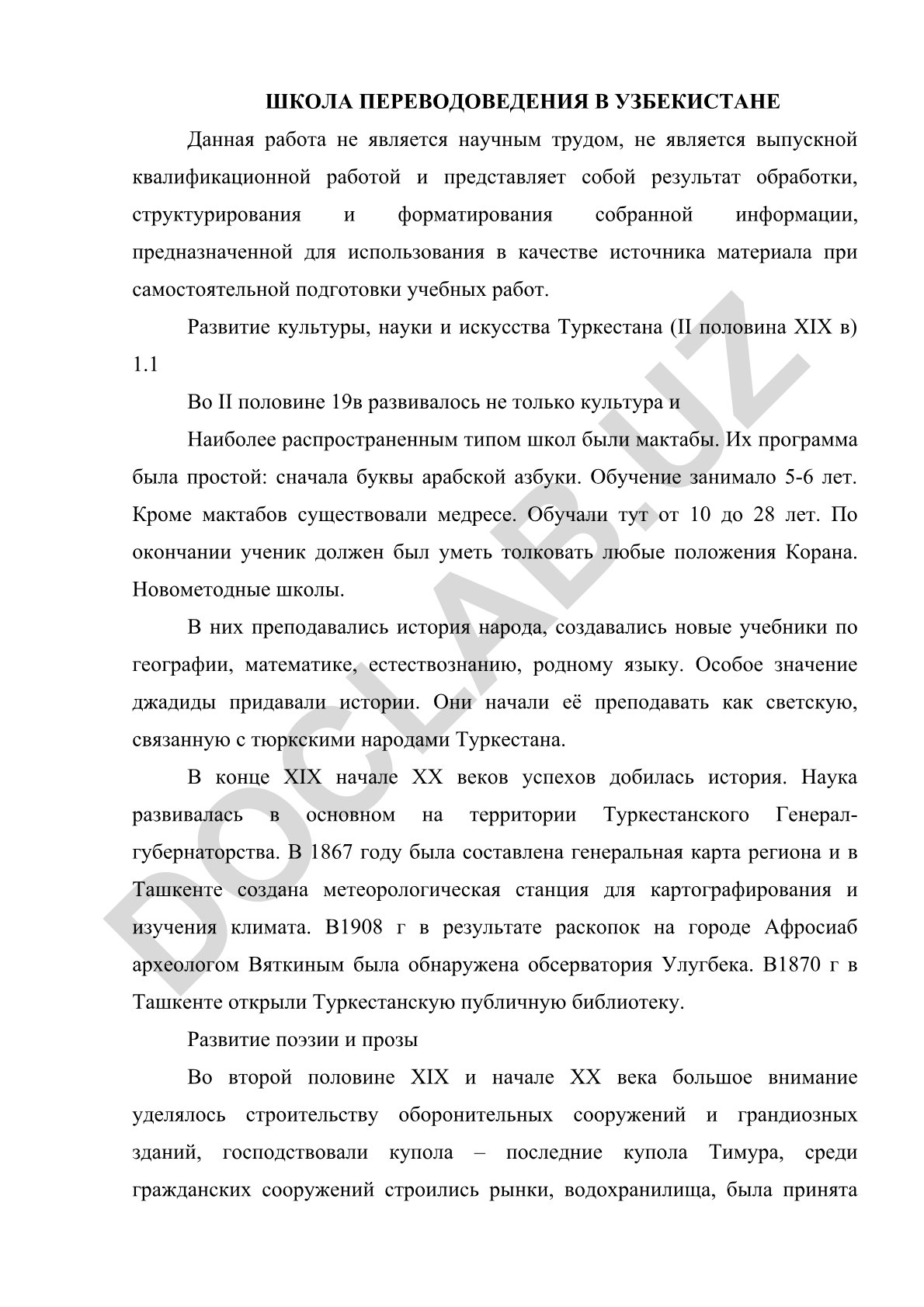 ШКОЛА ПЕРЕВОДОВЕДЕНИЯ В УЗБЕКИСТАНЕ

Данная работа не является научным трудом, не является выпускной квалификационной работой и представляет собой результат обработки, структурирования и форматирования собранной информации, предназначенной для использования в качестве источника материала при самостоятельной подготовки учебных работ.

Развитие культуры, науки и искусства Туркестана (II половина XIX в) 1.1

Во II половине 19в развивалось не только культура и

Наиболее распространенным типом школ были мактабы. Их программа была простой: сначала буквы арабской азбуки. Обучение занимало 5-6 лет. Кроме мактабов существовали медресе. Обучали тут от 10 до 28 лет. По окончании ученик должен был уметь толковать любые положения Корана. Новометодные школы.

В них преподавались история народа, создавались новые учебники по географии, математике, естествознанию, родному языку. Особое значение джадиды придавали истории. Они начали её преподавать как светскую, связанную с тюркскими народами Туркестана.

В конце XIX начале XX веков успехов добилась история. Наука развивалась в основном на территории Туркестанского Генерал-губернаторства. В 1867 году была составлена генеральная карта региона и в Ташкенте создана метеорологическая станция для картографирования и изучения климата. В1908 г в результате раскопок на городе Афросиаб археологом Вяткиным была обнаружена обсерватория Улугбека. В1870 г в Ташкенте открыли Туркестанскую публичную библиотеку.

Развитие поэзии и прозы

Во второй половине XIX и начале XX века большое внимание уделялось строительству оборонительных сооружений и грандиозных зданий, господствовали купола – последние купола Тимура, среди гражданских сооружений строились рынки, водохранилища, была принята

DOCLAB.UZ